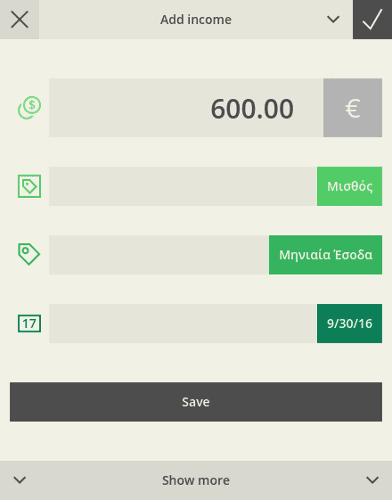 Add income

600.00

€

Μισθός

Μηνιαία Έσοδα

17

9/30/16

Save

Show more